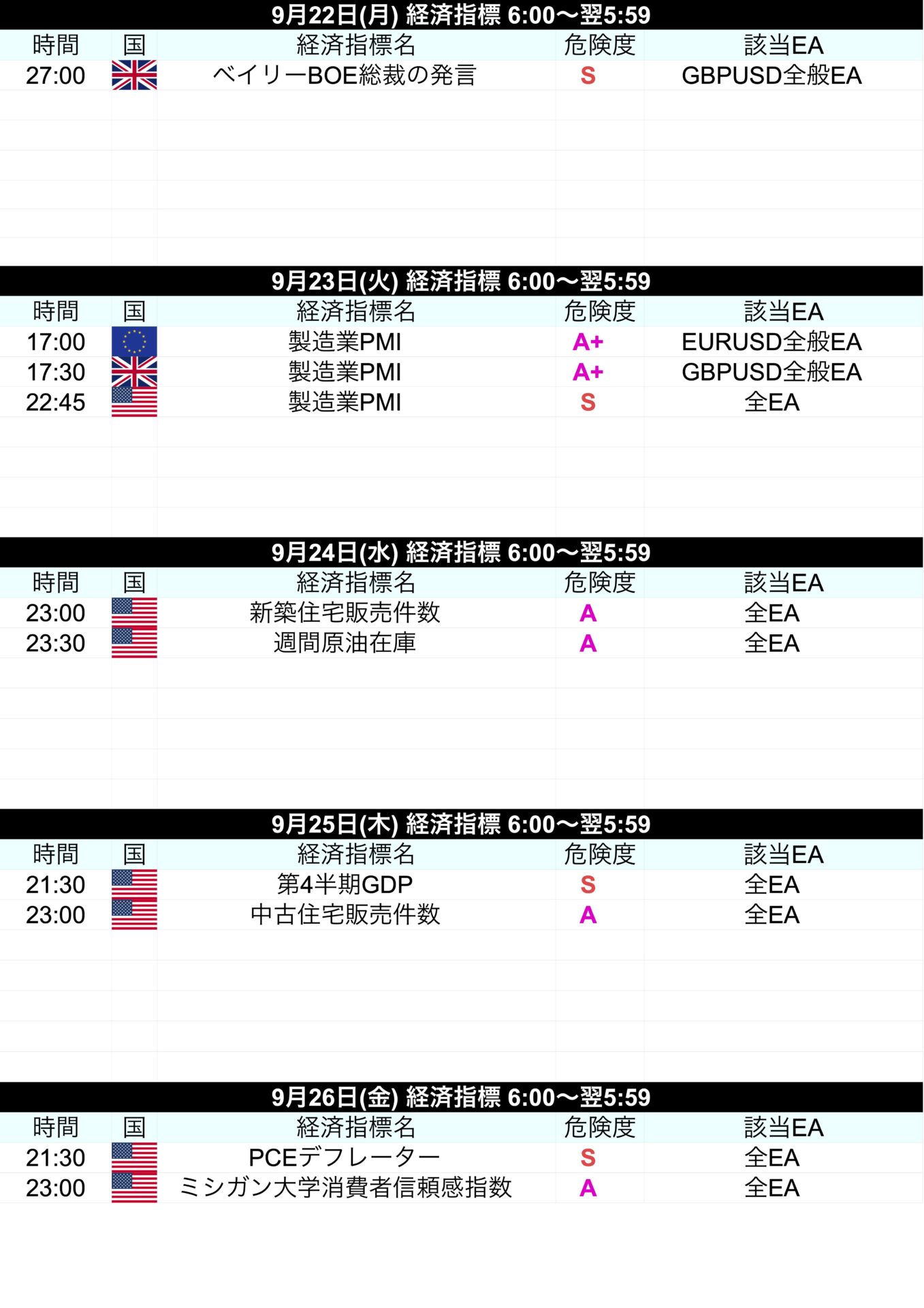 9月22日(月) 経済指標 6:00〜翌5:59

| 時間 | 国 | 経済指標名 | 危険度 | 該当EA |
|---|---|---|---|---|
| 27:00 | | ベイリーBOE総裁の発言 | S | GBPUSD全般EA |

9月23日(火) 経済指標 6:00〜翌5:59

| 時間 | 国 | 経済指標名 | 危険度 | 該当EA |
|---|---|---|---|---|
| 17:00 | | 製造業PMI | A+ | EURUSD全般EA |
| 17:30 | | 製造業PMI | A+ | GBPUSD全般EA |
| 22:45 | | 製造業PMI | S | 全EA |

9月24日(水) 経済指標 6:00〜翌5:59

| 時間 | 国 | 経済指標名 | 危険度 | 該当EA |
|---|---|---|---|---|
| 23:00 | | 新築住宅販売件数 | A | 全EA |
| 23:30 | | 週間原油在庫 | A | 全EA |

9月25日(木) 経済指標 6:00〜翌5:59

| 時間 | 国 | 経済指標名 | 危険度 | 該当EA |
|---|---|---|---|---|
| 21:30 | | 第4半期GDP | S | 全EA |
| 23:00 | | 中古住宅販売件数 | A | 全EA |

9月26日(金) 経済指標 6:00〜翌5:59

| 時間 | 国 | 経済指標名 | 危険度 | 該当EA |
|---|---|---|---|---|
| 21:30 | | PCEデフレーター | S | 全EA |
| 23:00 | | ミシガン大学消費者信頼感指数 | A | 全EA |